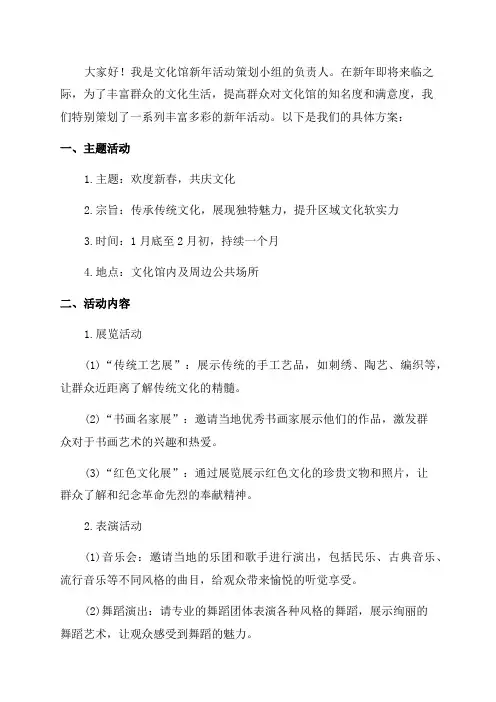 大家好！我是文化馆新年活动策划小组的负责人。在新年即将来临之际，为了丰富群众的文化生活，提高群众对文化馆的知名度和满意度，我们特别策划了一系列丰富多彩的新年活动。以下是我们的具体方案：

一、主题活动

1.主题：欢度新春，共庆文化

2.宗旨：传承传统文化，展现独特魅力，提升区域文化软实力

3.时间：1月底至2月初，持续一个月

4.地点：文化馆内及周边公共场所

二、活动内容

1.展览活动

(1)“传统工艺展”：展示传统的手工艺品，如刺绣、陶艺、编织等，让群众近距离了解传统文化的精髓。

(2)“书画名家展”：邀请当地优秀书画家展示他们的作品，激发群众对于书画艺术的兴趣和热爱。

(3)“红色文化展”：通过展览展示红色文化的珍贵文物和照片，让群众了解和纪念革命先烈的奉献精神。

2.表演活动

(1)音乐会：邀请当地的乐团和歌手进行演出，包括民乐、古典音乐、流行音乐等不同风格的曲目，给观众带来愉悦的听觉享受。

(2)舞蹈演出：请专业的舞蹈团体表演各种风格的舞蹈，展示绚丽的舞蹈艺术，让观众感受到舞蹈的魅力。